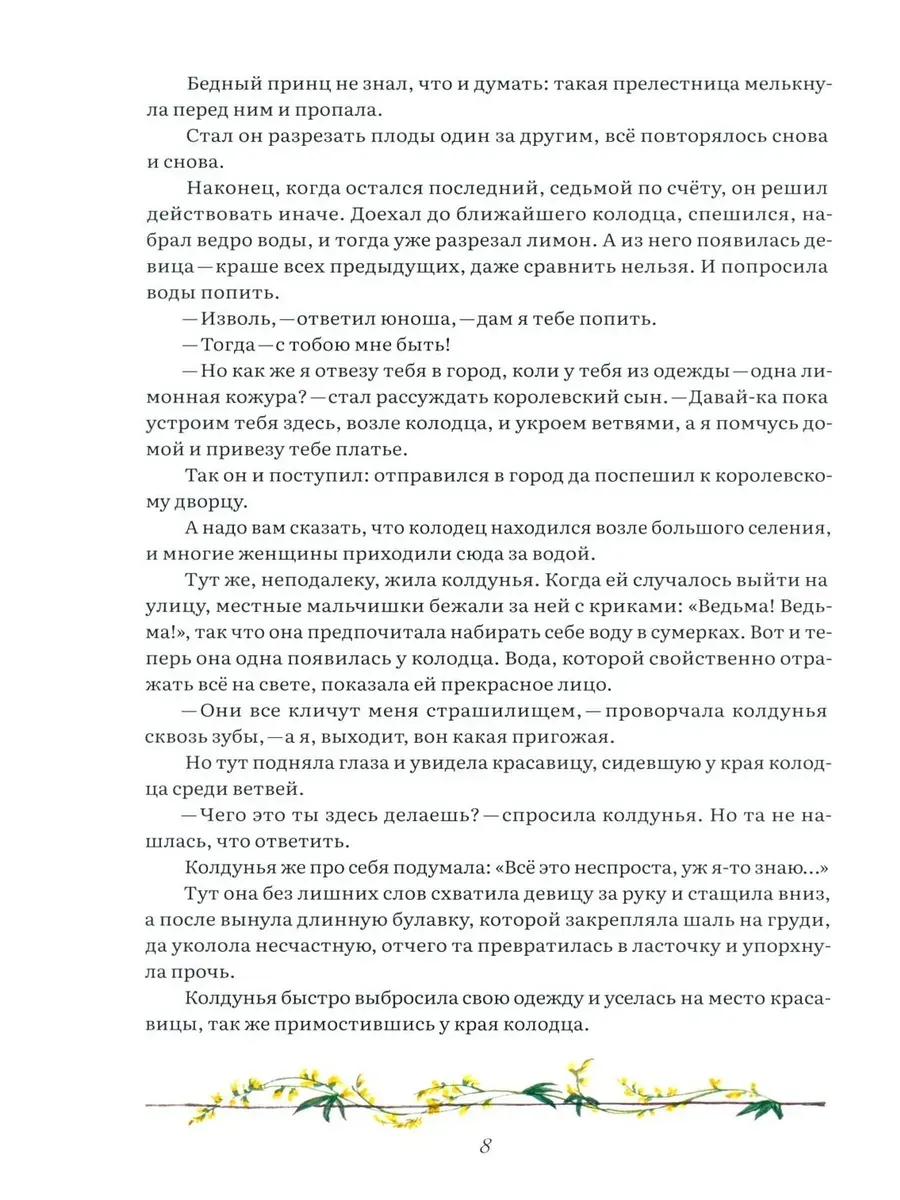 Бедный принц не знал, что и думать: такая прелестница мелькнула перед ним и пропала.

Стал он разрезать плоды один за другим, всё повторялось снова и снова.

Наконец, когда остался последний, седьмой по счёту, он решил действовать иначе. Доехал до ближайшего колодца, спешился, набрал ведро воды, и тогда уже разрезал лимон. А из него появилась девица — краше всех предыдущих, даже сравнить нельзя. И попросила воды попить.

— Изволь, — ответил юноша, — дам я тебе попить.

— Тогда — с тобою мне быть!

— Но как же я отвезу тебя в город, коли у тебя из одежды — одна лимонная кожура? — стал рассуждать королевский сын. — Давай-ка пока устроим тебя здесь, возле колодца, и укроем ветвями, а я помчусь домой и привезу тебе платье.

Так он и поступил: отправился в город да поспешил к королевскому дворцу.

А надо вам сказать, что колодец находился возле большого селения, и многие женщины приходили сюда за водой.

Тут же, неподалеку, жила колдунья. Когда ей случалось выйти на улицу, местные мальчишки бежали за ней с криками: «Ведьма! Ведьма!», так что она предпочитала набирать себе воду в сумерках. Вот и теперь она одна появилась у колодца. Вода, которой свойственно отражать всё на свете, показала ей прекрасное лицо.

— Они все кличут меня страшилищем, — проворчала колдунья сквозь зубы, — а я, выходит, вон какая пригожая.

Но тут подняла глаза и увидела красавицу, сидевшую у края колодца среди ветвей.

— Чего это ты здесь делаешь? — спросила колдунья. Но та не нашлась, что ответить.

Колдунья же про себя подумала: «Всё это неспроста, уж я-то знаю...»

Тут она без лишних слов схватила девицу за руку и стащила вниз, а после вынула длинную булавку, которой закрепляла шаль на груди, да уколола несчастную, отчего та превратилась в ласточку и упорхнула прочь.

Колдунья быстро выбросила свою одежду и уселась на место красавицы, так же примостившись у края колодца.

8